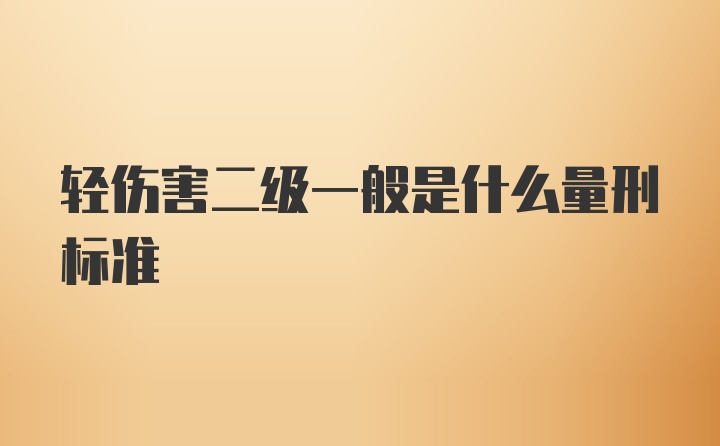 轻伤害二级一般是什么量刑标准